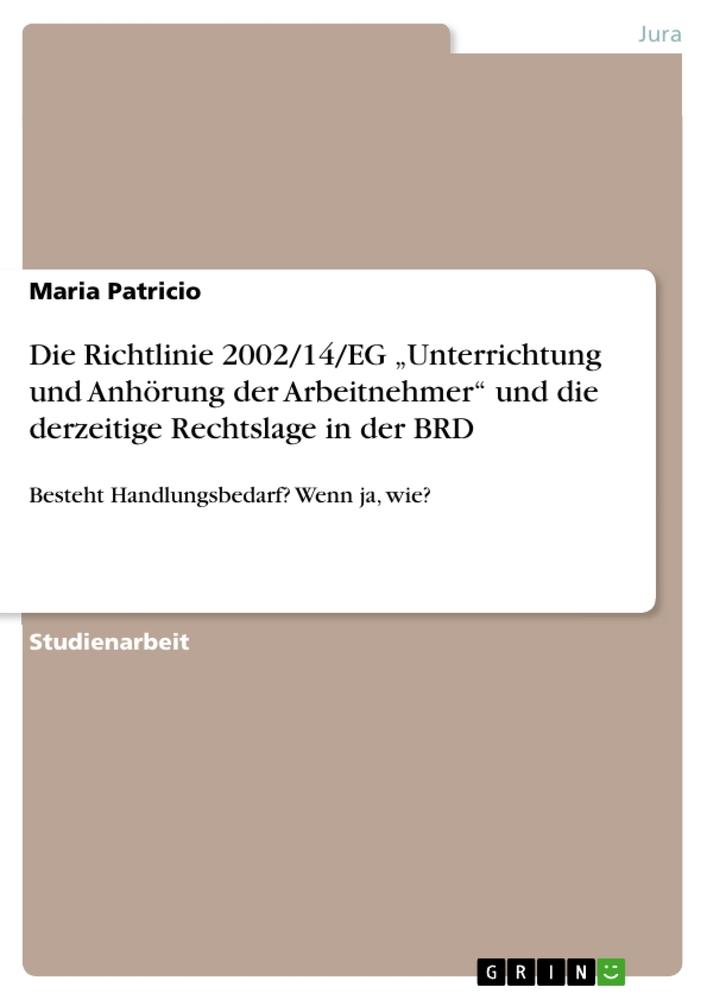 Jura

Maria Patricio

Die Richtlinie 2002/14/EG „Unterrichtung und Anhörung der Arbeitnehmer“ und die derzeitige Rechtslage in der BRD

Besteht Handlungsbedarf? Wenn ja, wie?

Studienarbeit

GRIN